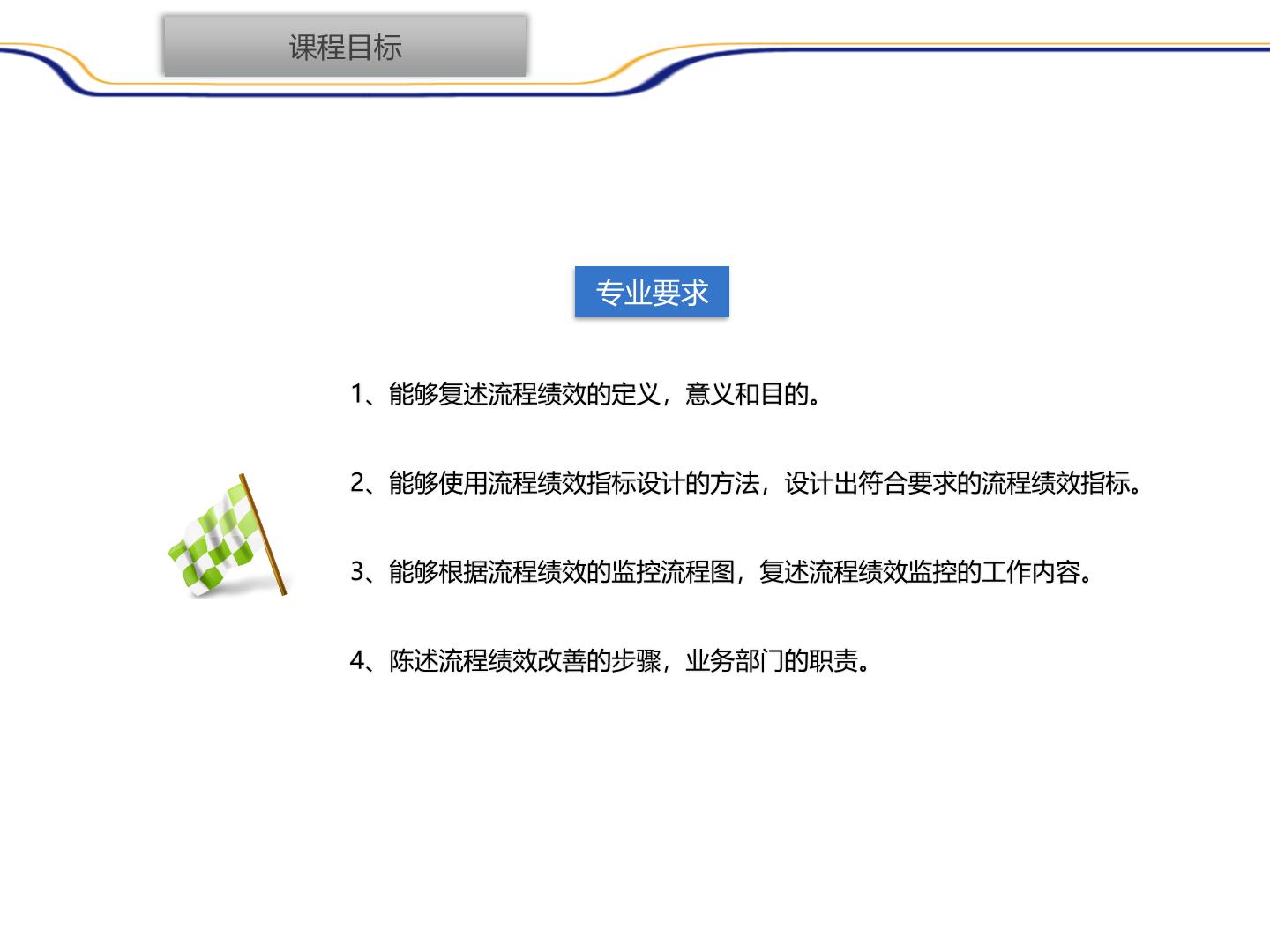 课程目标

专业要求

1、能够复述流程绩效的定义，意义和目的。

2、能够使用流程绩效指标设计的方法，设计出符合要求的流程绩效指标。

3、能够根据流程绩效的监控流程图，复述流程绩效监控的工作内容。

4、陈述流程绩效改善的步骤，业务部门的职责。